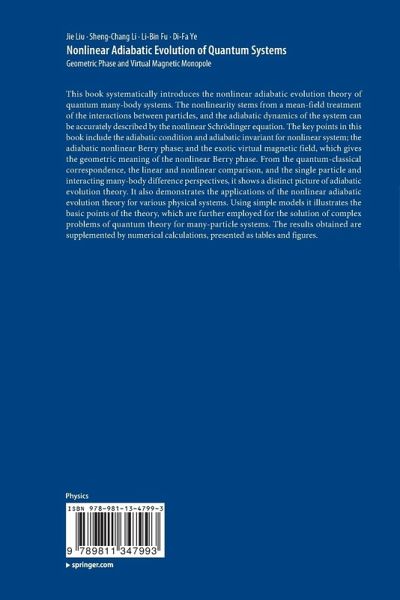 Jie Liu · Sheng-Chang Li · Li-Bin Fu · Di-Fa Ye
Nonlinear Adiabatic Evolution of Quantum Systems
Geometric Phase and Virtual Magnetic Monopole

This book systematically introduces the nonlinear adiabatic evolution theory of quantum many-body systems. The nonlinearity stems from a mean-field treatment of the interactions between particles, and the adiabatic dynamics of the system can be accurately described by the nonlinear Schrödinger equation. The key points in this book include the adiabatic condition and adiabatic invariant for nonlinear system; the adiabatic nonlinear Berry phase; and the exotic virtual magnetic field, which gives the geometric meaning of the nonlinear Berry phase. From the quantum-classical correspondence, the linear and nonlinear comparison, and the single particle and interacting many-body difference perspectives, it shows a distinct picture of adiabatic evolution theory. It also demonstrates the applications of the nonlinear adiabatic evolution theory for various physical systems. Using simple models it illustrates the basic points of the theory, which are further employed for the solution of complex problems of quantum theory for many-particle systems. The results obtained are supplemented by numerical calculations, presented as tables and figures.

Physics

ISBN 978-981-13-4799-3

9 789811 347993

▸ springer.com